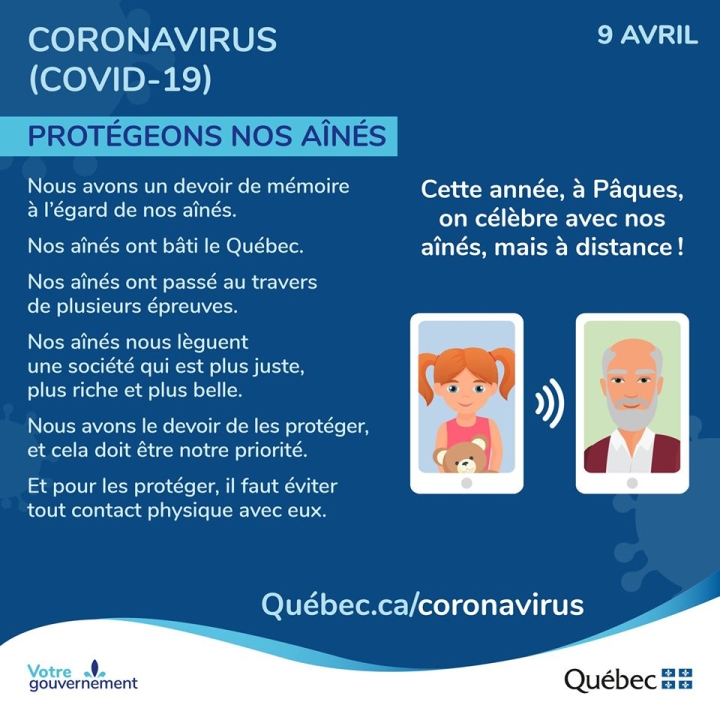 CORONAVIRUS
(COVID-19)

9 AVRIL

PROTÉGEONS NOS AÎNÉS

Nous avons un devoir de mémoire à l'égard de nos aînés.

Nos aînés ont bâti le Québec.

Nos aînés ont passé au travers de plusieurs épreuves.

Nos aînés nous lèguent une société qui est plus juste, plus riche et plus belle.

Nous avons le devoir de les protéger, et cela doit être notre priorité.

Et pour les protéger, il faut éviter tout contact physique avec eux.

Cette année, à Pâques, on célèbre avec nos aînés, mais à distance !

Québec.ca/coronavirus

Votre gouvernement

Québec